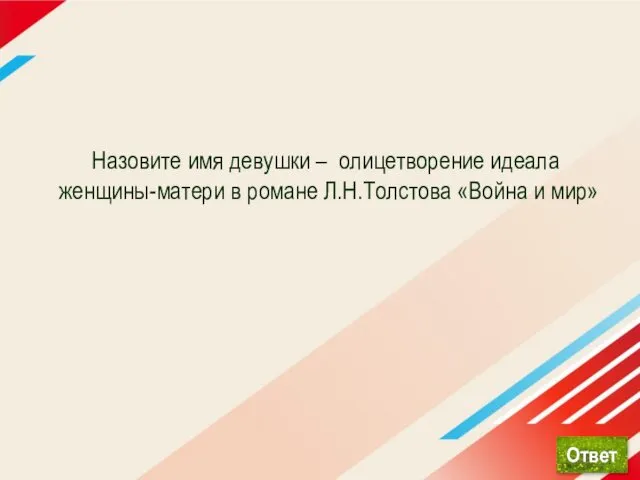 Назовите имя девушки – олицетворение идеала женщины-матери в романе Л.Н.Толстова «Война и мир»

Ответ